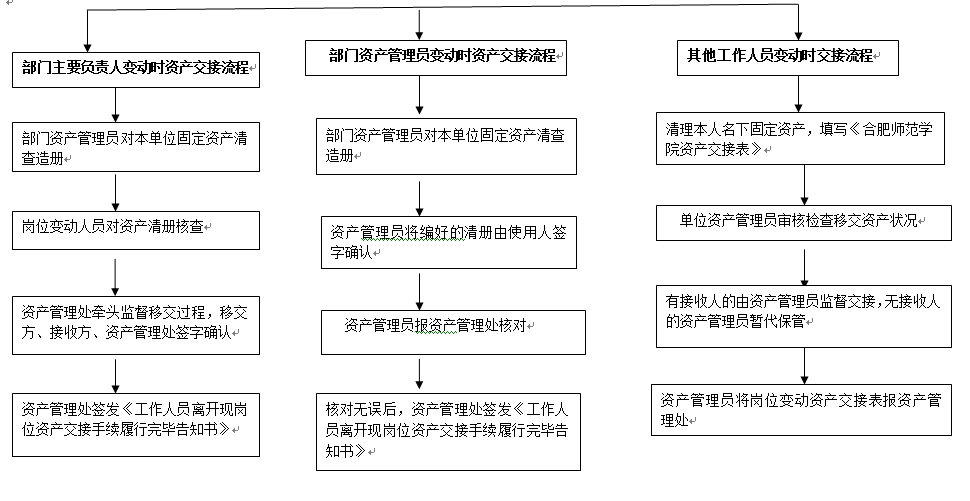 部门主要负责人变动时资产交接流程

部门资产管理员对本单位固定资产清查造册

岗位变动人员对资产清册核查

资产管理处牵头监督移交过程，移交方、接收方、资产管理处签字确认

资产管理处签发《工作人员离开现岗位资产交接手续履行完毕告知书》

部门资产管理员变动时资产交接流程

部门资产管理员对本单位固定资产清查造册

资产管理员将编好的清册由使用人签字确认

资产管理员报资产管理处核对

核对无误后，资产管理处签发《工作人员离开现岗位资产交接手续履行完毕告知书》

其他工作人员变动时交接流程

清理本人名下固定资产，填写《合肥师范学院资产交接表》

单位资产管理员审核检查移交资产状况

有接收人的由资产管理员监督交接，无接收人的资产管理员暂代保管

资产管理员将岗位变动资产交接表报资产管理处